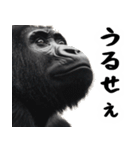 うるせぇ